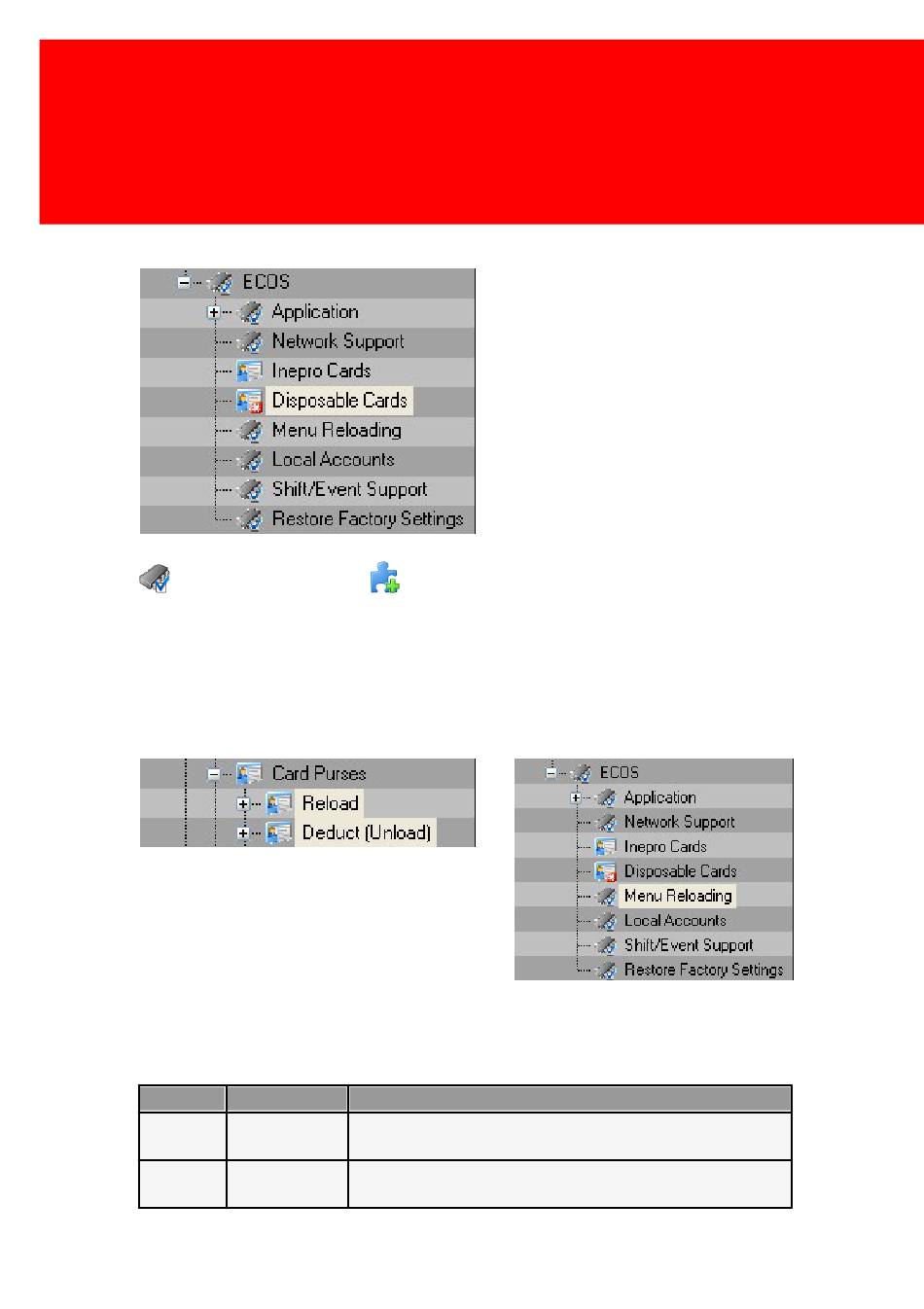 ECOS
Application
Network Support
Inepro Cards
Disposable Cards
Menu Reloading
Local Accounts
Shift/Event Support
Restore Factory Settings

Card Purses
Reload
Deduct (Unload)

ECOS
Application
Network Support
Inepro Cards
Disposable Cards
Menu Reloading
Local Accounts
Shift/Event Support
Restore Factory Settings